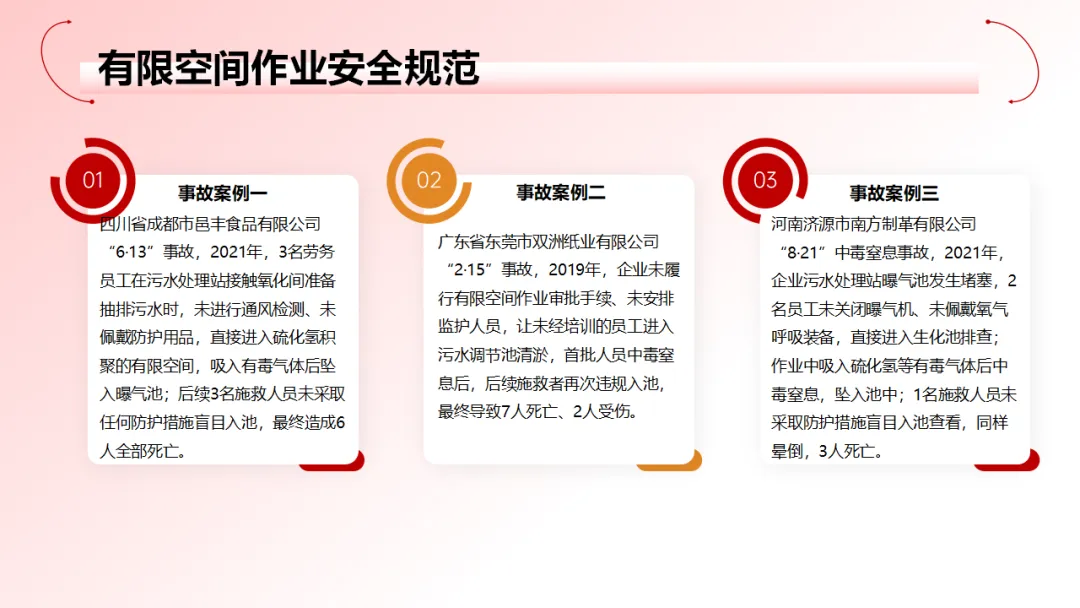 有限空间作业安全规范

01

事故案例一

四川省成都市邑丰食品有限公司“6·13”事故，2021年，3名劳务员工在污水处理站接触氧化间准备抽排污水时，未进行通风检测、未佩戴防护用品，直接进入硫化氢积聚的有限空间，吸入有毒气体后坠入曝气池；后续3名施救人员未采取任何防护措施盲目入池，最终造成6人全部死亡。

02

事故案例二

广东省东莞市双洲纸业有限公司“2·15”事故，2019年，企业未履行有限空间作业审批手续、未安排监护人员，让未经培训的员工进入污水调节池清淤，首批人员中毒窒息后，后续施救者再次违规入池，最终导致7人死亡、2人受伤。

03

事故案例三

河南济源市南方制革有限公司“8·21”中毒窒息事故，2021年，企业污水处理站曝气池发生堵塞，2名员工未关闭曝气机、未佩戴氧气呼吸装备，直接进入生化池排查；作业中吸入硫化氢等有毒气体后中毒窒息，坠入池中；1名施救人员未采取防护措施盲目入池查看，同样晕倒，3人死亡。